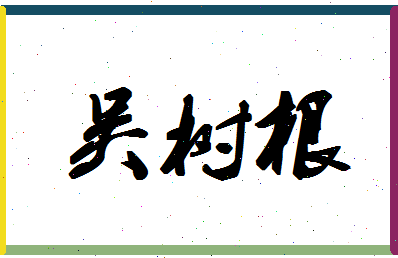 吴树根